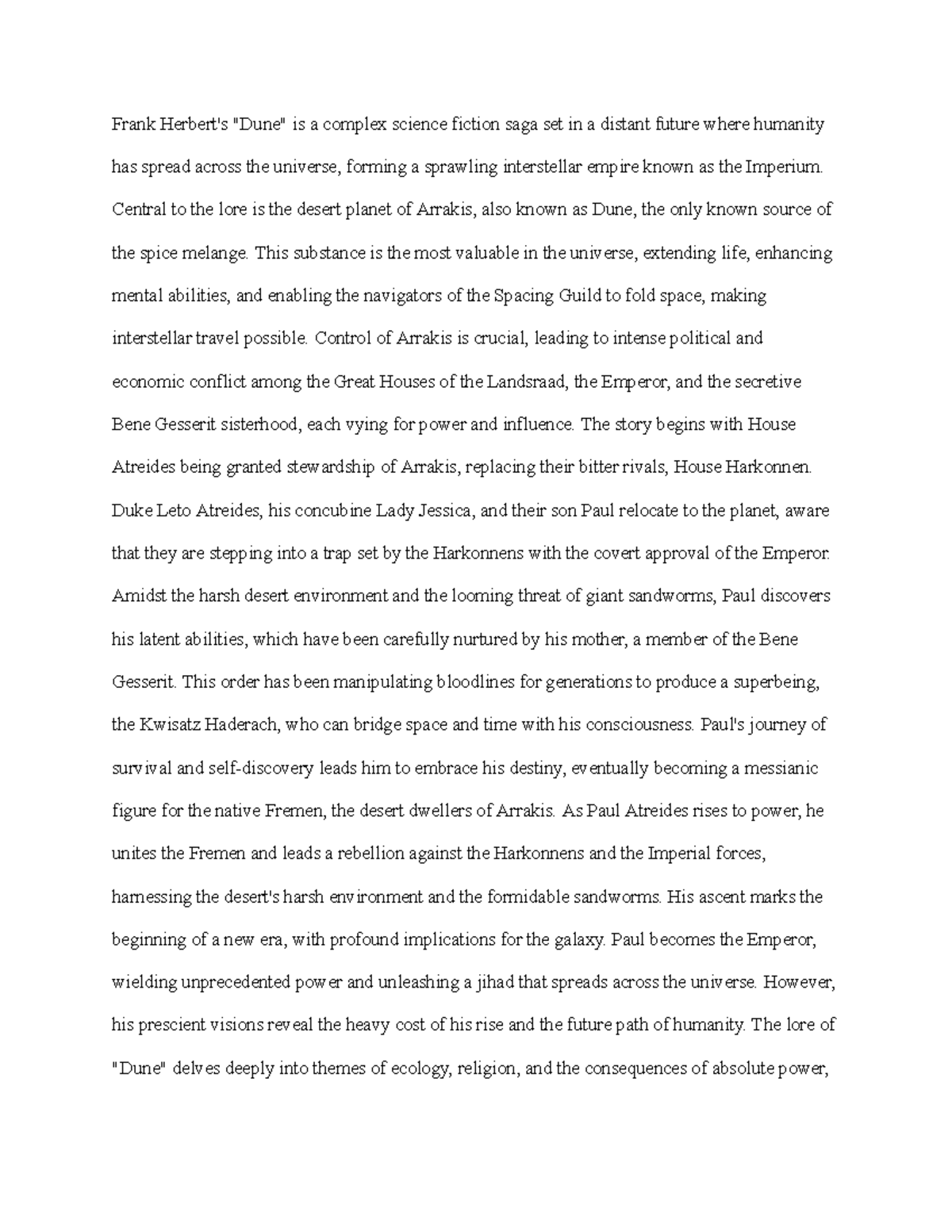 Frank Herbert's "Dune" is a complex science fiction saga set in a distant future where humanity has spread across the universe, forming a sprawling interstellar empire known as the Imperium. Central to the lore is the desert planet of Arrakis, also known as Dune, the only known source of the spice melange. This substance is the most valuable in the universe, extending life, enhancing mental abilities, and enabling the navigators of the Spacing Guild to fold space, making interstellar travel possible. Control of Arrakis is crucial, leading to intense political and economic conflict among the Great Houses of the Landsraad, the Emperor, and the secretive Bene Gesserit sisterhood, each vying for power and influence. The story begins with House Atreides being granted stewardship of Arrakis, replacing their bitter rivals, House Harkonnen. Duke Leto Atreides, his concubine Lady Jessica, and their son Paul relocate to the planet, aware that they are stepping into a trap set by the Harkonnens with the covert approval of the Emperor. Amidst the harsh desert environment and the looming threat of giant sandworms, Paul discovers his latent abilities, which have been carefully nurtured by his mother, a member of the Bene Gesserit. This order has been manipulating bloodlines for generations to produce a superbeing, the Kwisatz Haderach, who can bridge space and time with his consciousness. Paul's journey of survival and self-discovery leads him to embrace his destiny, eventually becoming a messianic figure for the native Fremen, the desert dwellers of Arrakis. As Paul Atreides rises to power, he unites the Fremen and leads a rebellion against the Harkonnens and the Imperial forces, harnessing the desert's harsh environment and the formidable sandworms. His ascent marks the beginning of a new era, with profound implications for the galaxy. Paul becomes the Emperor, wielding unprecedented power and unleashing a jihad that spreads across the universe. However, his prescient visions reveal the heavy cost of his rise and the future path of humanity. The lore of "Dune" delves deeply into themes of ecology, religion, and the consequences of absolute power,